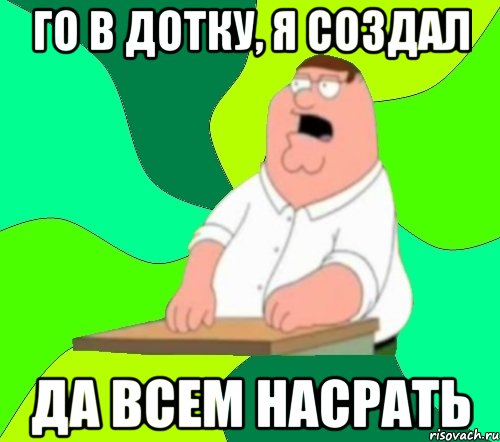 ГО В ДОТКУ, Я СОЗДАЛ

ДА ВСЕМ НАСРАТЬ

risovach.ru